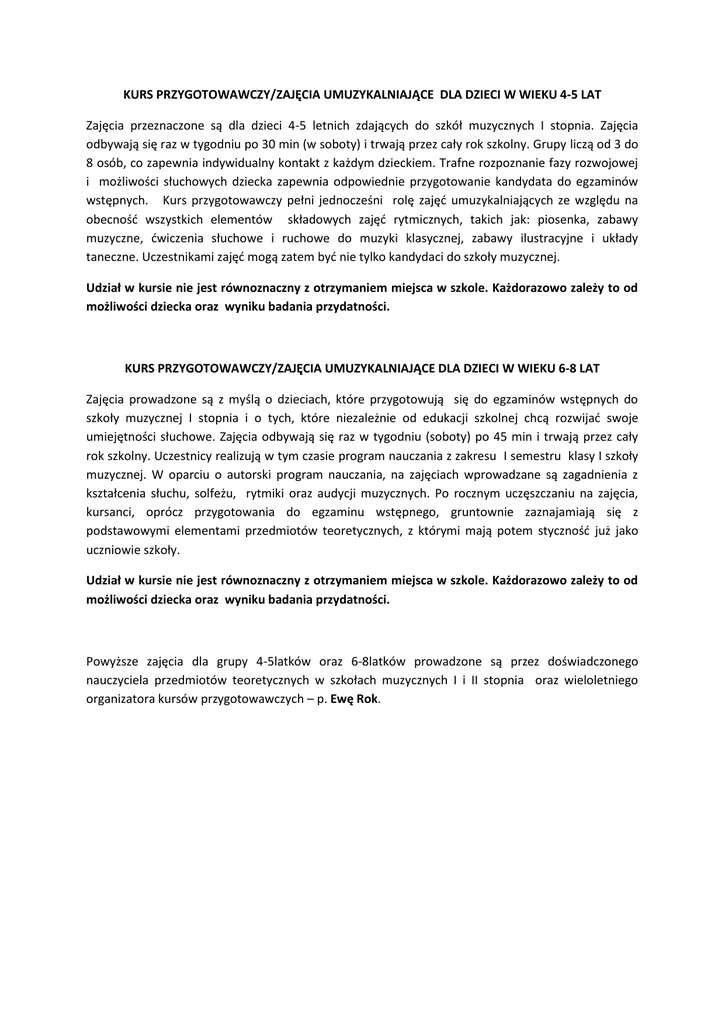 KURS PRZYGOTOWAWCZY/ZAJĘCIA UMUZYKALNIAJĄCE DLA DZIECI W WIEKU 4-5 LAT

Zajęcia przeznaczone są dla dzieci 4-5 letnich zdających do szkół muzycznych I stopnia. Zajęcia odbywają się raz w tygodniu po 30 min (w soboty) i trwają przez cały rok szkolny. Grupy liczą od 3 do 8 osób, co zapewnia indywidualny kontakt z każdym dzieckiem. Trafne rozpoznanie fazy rozwojowej i możliwości słuchowych dziecka zapewnia odpowiednie przygotowanie kandydata do egzaminów wstępnych. Kurs przygotowawczy pełni jednocześni rolę zajęć umuzykalniających ze względu na obecność wszystkich elementów składowych zajęć rytmicznych, takich jak: piosenka, zabawy muzyczne, ćwiczenia słuchowe i ruchowe do muzyki klasycznej, zabawy ilustracyjne i układy taneczne. Uczestnikami zajęć mogą zatem być nie tylko kandydaci do szkoły muzycznej.

Udział w kursie nie jest równoznaczny z otrzymaniem miejsca w szkole. Każdorazowo zależy to od możliwości dziecka oraz wyniku badania przydatności.

KURS PRZYGOTOWAWCZY/ZAJĘCIA UMUZYKALNIAJĄCE DLA DZIECI W WIEKU 6-8 LAT

Zajęcia prowadzone są z myślą o dzieciach, które przygotowują się do egzaminów wstępnych do szkoły muzycznej I stopnia i o tych, które niezależnie od edukacji szkolnej chcą rozwijać swoje umiejętności słuchowe. Zajęcia odbywają się raz w tygodniu (soboty) po 45 min i trwają przez cały rok szkolny. Uczestnicy realizują w tym czasie program nauczania z zakresu I semestru klasy I szkoły muzycznej. W oparciu o autorski program nauczania, na zajęciach wprowadzane są zagadnienia z kształcenia słuchu, solfeżu, rytmiki oraz audycji muzycznych. Po rocznym uczęszczaniu na zajęcia, kursanci, oprócz przygotowania do egzaminu wstępnego, gruntownie zaznajamiają się z podstawowymi elementami przedmiotów teoretycznych, z którymi mają potem styczność już jako uczniowie szkoły.

Udział w kursie nie jest równoznaczny z otrzymaniem miejsca w szkole. Każdorazowo zależy to od możliwości dziecka oraz wyniku badania przydatności.

Powyższe zajęcia dla grupy 4-5latków oraz 6-8latków prowadzone są przez doświadczonego nauczyciela przedmiotów teoretycznych w szkołach muzycznych I i II stopnia oraz wieloletniego organizatora kursów przygotowawczych – p. Ewę Rok.